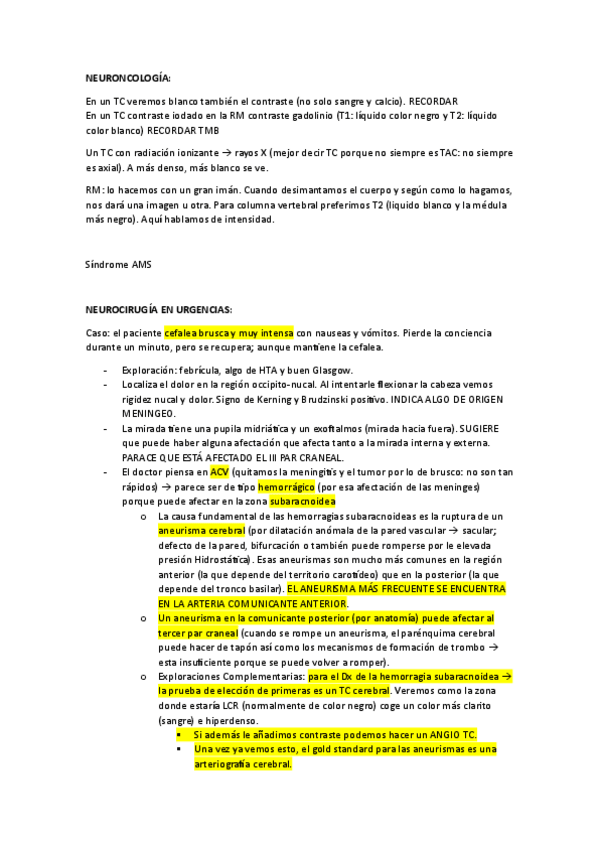 NEURONCOLOGÍA:

En un TC veremos blanco también el contraste (no solo sangre y calcio). RECORDAR
En un TC contraste iodado en la RM contraste gadolinio (T1: líquido color negro y T2: líquido color blanco) RECORDAR TMB

Un TC con radiación ionizante → rayos X (mejor decir TC porque no siempre es TAC: no siempre es axial). A más denso, más blanco se ve.

RM: lo hacemos con un gran imán. Cuando desimantamos el cuerpo y según como lo hagamos, nos dará una imagen u otra. Para columna vertebral preferimos T2 (liquido blanco y la médula más negro). Aquí hablamos de intensidad.

Síndrome AMS

NEUROCIRUGÍA EN URGENCIAS:

Caso: el paciente cefalea brusca y muy intensa con nauseas y vómitos. Pierde la conciencia durante un minuto, pero se recupera; aunque mantiene la cefalea.

- Exploración: febrícula, algo de HTA y buen Glasgow.
- Localiza el dolor en la región occipito-nucal. Al intentarle flexionar la cabeza vemos rigidez nucal y dolor. Signo de Kerning y Brudzinski positivo. INDICA ALGO DE ORIGEN MENINGEO.
- La mirada tiene una pupila midriática y un exoftalmos (mirada hacia fuera). SUGIERE que puede haber alguna afectación que afecta tanto a la mirada interna y externa. PARACE QUE ESTÁ AFECTADO EL III PAR CRANEAL.
- El doctor piensa en ACV (quitamos la meningitis y el tumor por lo de brusco: no son tan rápidos) → parece ser de tipo hemorrágico (por esa afectación de las meninges) porque puede afectar en la zona subaracnoidea
  o La causa fundamental de las hemorragias subaracnoideas es la ruptura de un aneurisma cerebral (por dilatación anómala de la pared vascular → sacular; defecto de la pared, bifurcación o también puede romperse por la elevada presión Hidrostática). Esas aneurismas son mucho más comunes en la región anterior (la que depende del territorio carotídeo) que en la posterior (la que depende del tronco basilar). EL ANEURISMA MÁS FRECUENTE SE ENCUENTRA EN LA ARTERIA COMUNICANTE ANTERIOR.
  o Un aneurisma en la comunicante posterior (por anatomía) puede afectar al tercer par craneal (cuando se rompe un aneurisma, el parénquima cerebral puede hacer de tapón así como los mecanismos de formación de trombo → esta insuficiente porque se puede volver a romper).
  o Exploraciones Complementarias: para el Dx de la hemorragia subaracnoidea → la prueba de elección de primeras es un TC cerebral. Veremos como la zona donde estaría LCR (normalmente de color negro) coge un color más clarito (sangre) e hiperdenso.
    ▪ Si además le añadimos contraste podemos hacer un ANGIO TC.
    ▪ Una vez ya vemos esto, el gold standard para las aneurismas es una arteriografía cerebral.